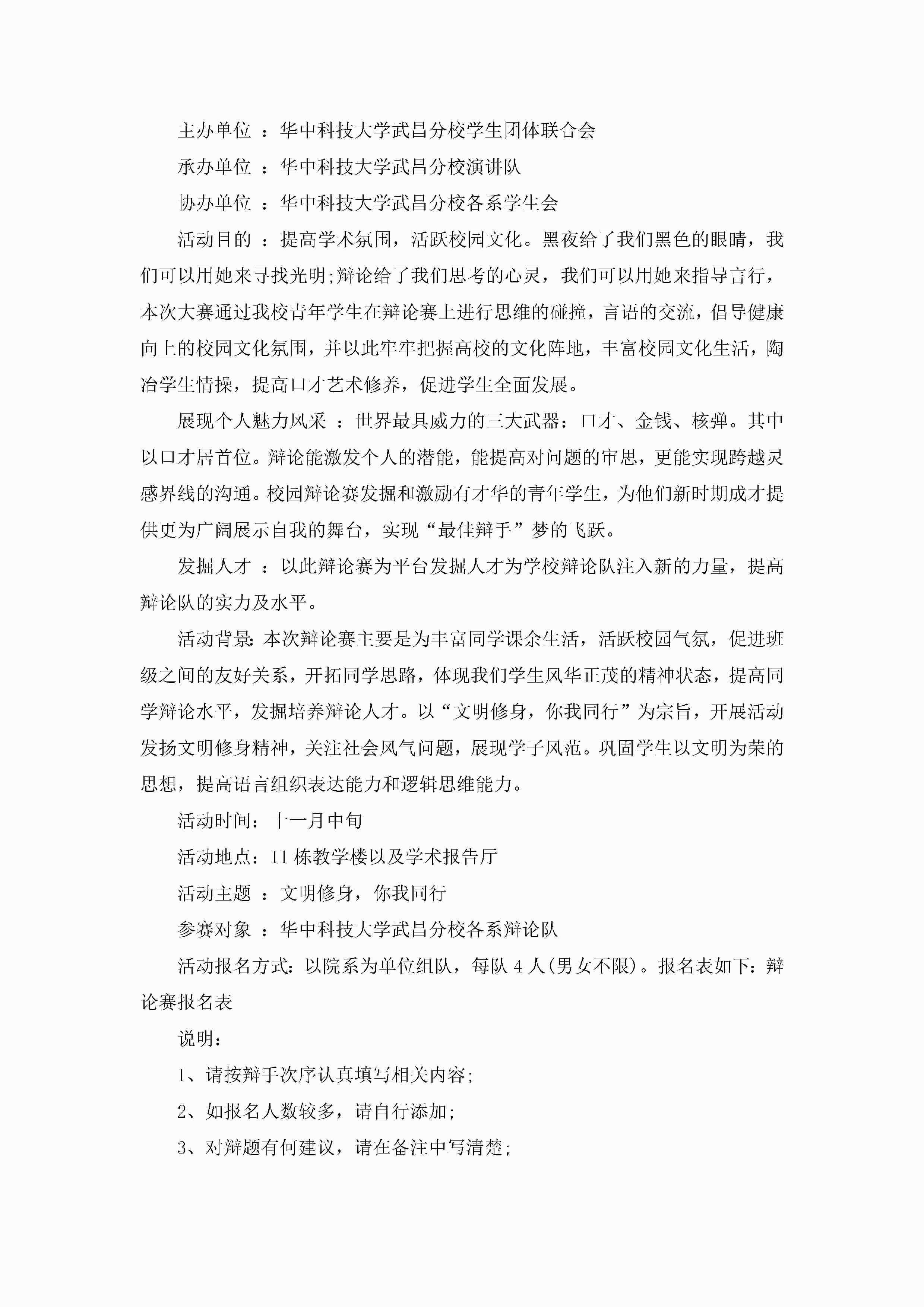 主办单位 ：华中科技大学武昌分校学生团体联合会

承办单位 ：华中科技大学武昌分校演讲队

协办单位 ：华中科技大学武昌分校各系学生会

活动目的 ：提高学术氛围，活跃校园文化。黑夜给了我们黑色的眼睛，我们可以用她来寻找光明;辩论给了我们思考的心灵，我们可以用她来指导言行，本次大赛通过我校青年学生在辩论赛上进行思维的碰撞，言语的交流，倡导健康向上的校园文化氛围，并以此牢牢把握高校的文化阵地，丰富校园文化生活，陶冶学生情操，提高口才艺术修养，促进学生全面发展。

展现个人魅力风采 ：世界最具威力的三大武器：口才、金钱、核弹。其中以口才居首位。辩论能激发个人的潜能，能提高对问题的审思，更能实现跨越灵感界线的沟通。校园辩论赛发掘和激励有才华的青年学生，为他们新时期成才提供更为广阔展示自我的舞台，实现“最佳辩手”梦的飞跃。

发掘人才 ：以此辩论赛为平台发掘人才为学校辩论队注入新的力量，提高辩论队的实力及水平。

活动背景：本次辩论赛主要是为丰富同学课余生活，活跃校园气氛，促进班级之间的友好关系，开拓同学思路，体现我们学生风华正茂的精神状态，提高同学辩论水平，发掘培养辩论人才。以“文明修身，你我同行”为宗旨，开展活动发扬文明修身精神，关注社会风气问题，展现学子风范。巩固学生以文明为荣的思想，提高语言组织表达能力和逻辑思维能力。

活动时间：十一月中旬

活动地点：11 栋教学楼以及学术报告厅

活动主题 ：文明修身，你我同行

参赛对象 ：华中科技大学武昌分校各系辩论队

活动报名方式：以院系为单位组队，每队 4 人(男女不限)。报名表如下：辩论赛报名表

说明：

1、请按辩手次序认真填写相关内容;

2、如报名人数较多，请自行添加;

3、对辩题有何建议，请在备注中写清楚;